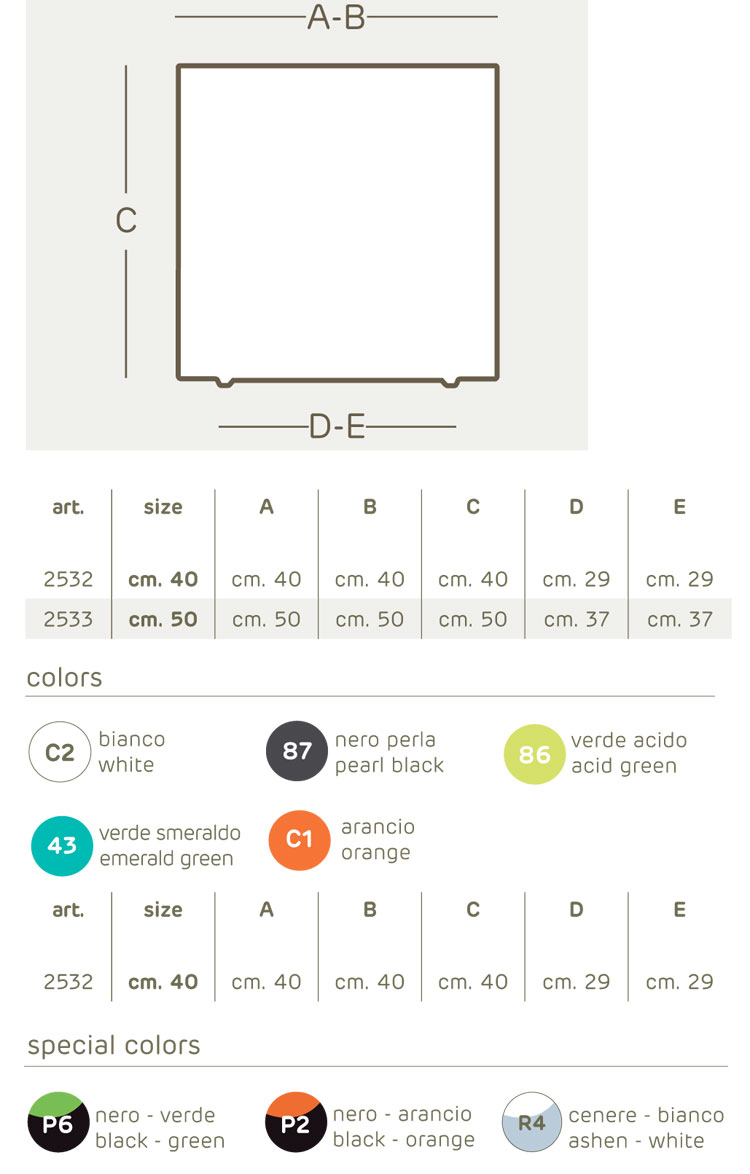 A-B

C

D-E

| art. | size | A | B | C | D | E |
|---|---|---|---|---|---|---|
| 2532 | cm. 40 | cm. 40 | cm. 40 | cm. 40 | cm. 29 | cm. 29 |
| 2533 | cm. 50 | cm. 50 | cm. 50 | cm. 50 | cm. 37 | cm. 37 |

colors

C2 bianco white

87 nero perla pearl black

86 verde acido acid green

43 verde smeraldo emerald green

C1 arancio orange

| art. | size | A | B | C | D | E |
|---|---|---|---|---|---|---|
| 2532 | cm. 40 | cm. 40 | cm. 40 | cm. 40 | cm. 29 | cm. 29 |

special colors

P6 nero - verde black - green

P2 nero - arancio black - orange

R4 cenere - bianco ashen - white